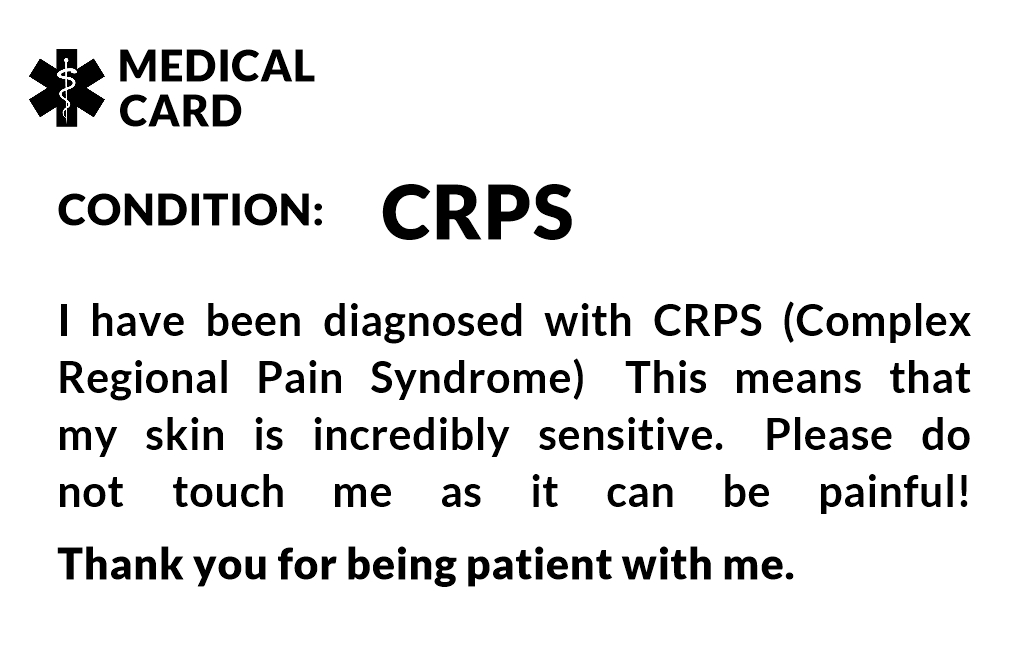 MEDICAL
CARD

CONDITION: CRPS

I have been diagnosed with CRPS (Complex Regional Pain Syndrome) This means that my skin is incredibly sensitive. Please do not touch me as it can be painful!

Thank you for being patient with me.